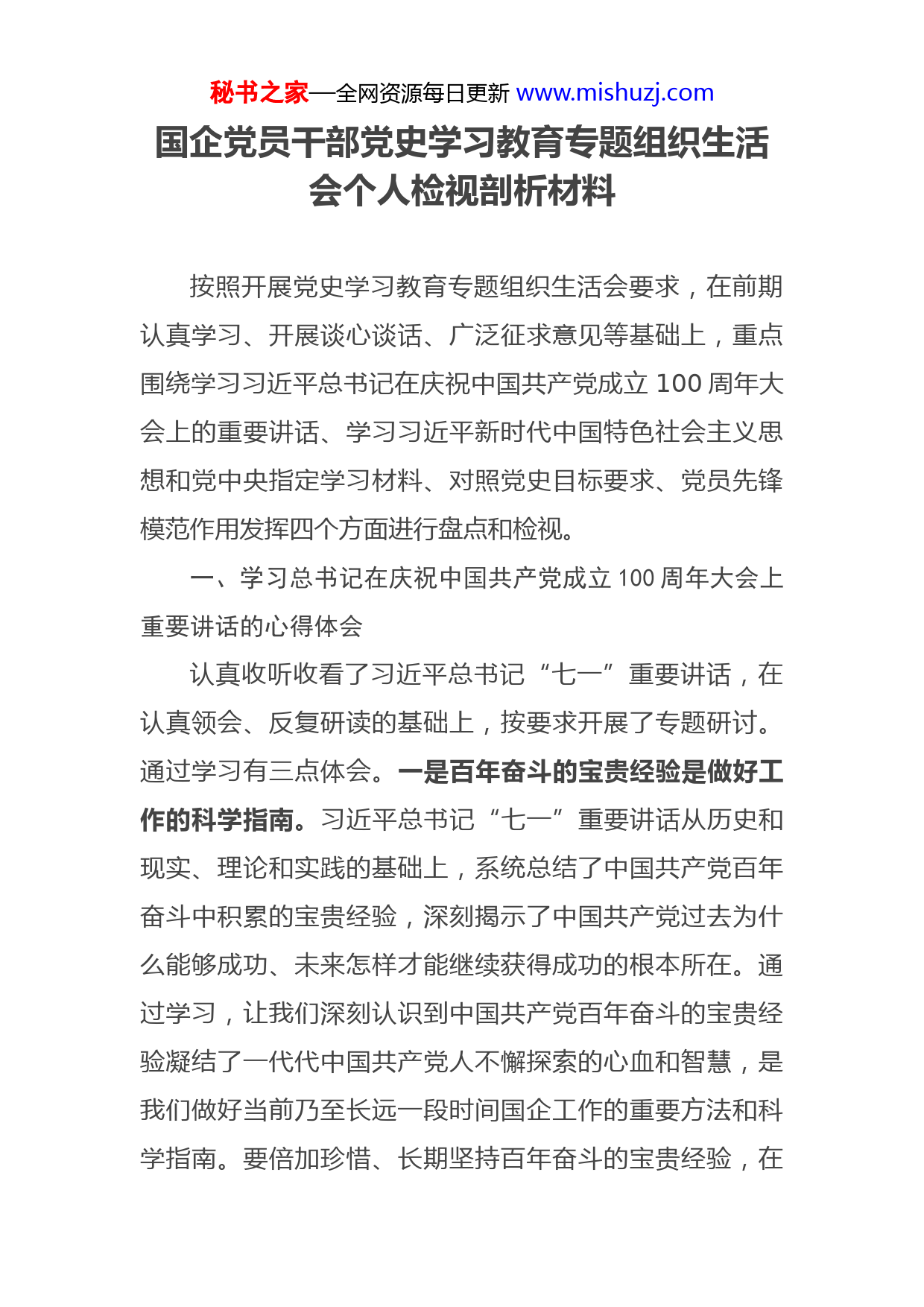 秘书之家—全网资源每日更新 www.mishuzj.com

国企党员干部党史学习教育专题组织生活会个人检视剖析材料

按照开展党史学习教育专题组织生活会要求，在前期认真学习、开展谈心谈话、广泛征求意见等基础上，重点围绕学习习近平总书记在庆祝中国共产党成立 100 周年大会上的重要讲话、学习习近平新时代中国特色社会主义思想和党中央指定学习材料、对照党史目标要求、党员先锋模范作用发挥四个方面进行盘点和检视。

一、学习总书记在庆祝中国共产党成立 100 周年大会上重要讲话的心得体会

认真收听收看了习近平总书记“七一”重要讲话，在认真领会、反复研读的基础上，按要求开展了专题研讨。通过学习有三点体会。一是百年奋斗的宝贵经验是做好工作的科学指南。习近平总书记“七一”重要讲话从历史和现实、理论和实践的基础上，系统总结了中国共产党百年奋斗中积累的宝贵经验，深刻揭示了中国共产党过去为什么能够成功、未来怎样才能继续获得成功的根本所在。通过学习，让我们深刻认识到中国共产党百年奋斗的宝贵经验凝结了一代代中国共产党人不懈探索的心血和智慧，是我们做好当前乃至长远一段时间国企工作的重要方法和科学指南。要倍加珍惜、长期坚持百年奋斗的宝贵经验，在